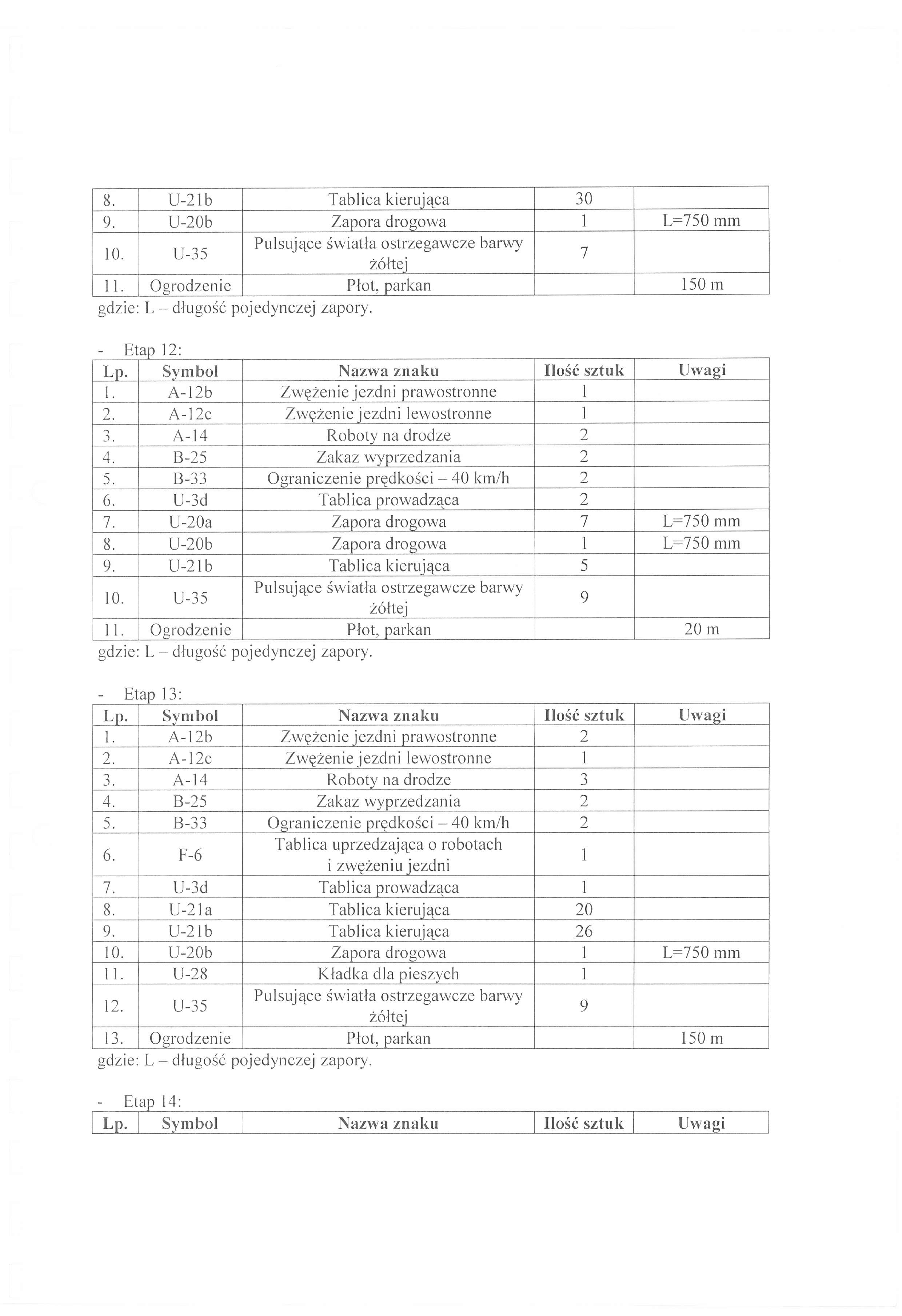 | 8. | U-21b | Tablica kierująca | 30 | |
|---|---|---|---|---|
| 9. | U-20b | Zapora drogowa | 1 | L=750 mm |
| 10. | U-35 | Pulsujące światła ostrzegawcze barwy żółtej | 7 | |
| 11. | Ogrodzenie | Płot, parkan | | 150 m |

gdzie: L – długość pojedynczej zapory.

- Etap 12:

| Lp. | Symbol | Nazwa znaku | Ilość sztuk | Uwagi |
|---|---|---|---|---|
| 1. | A-12b | Zwężenie jezdni prawostronne | 1 | |
| 2. | A-12c | Zwężenie jezdni lewostronne | 1 | |
| 3. | A-14 | Roboty na drodze | 2 | |
| 4. | B-25 | Zakaz wyprzedzania | 2 | |
| 5. | B-33 | Ograniczenie prędkości – 40 km/h | 2 | |
| 6. | U-3d | Tablica prowadząca | 2 | |
| 7. | U-20a | Zapora drogowa | 7 | L=750 mm |
| 8. | U-20b | Zapora drogowa | 1 | L=750 mm |
| 9. | U-21b | Tablica kierująca | 5 | |
| 10. | U-35 | Pulsujące światła ostrzegawcze barwy żółtej | 9 | |
| 11. | Ogrodzenie | Płot, parkan | | 20 m |

gdzie: L – długość pojedynczej zapory.

- Etap 13:

| Lp. | Symbol | Nazwa znaku | Ilość sztuk | Uwagi |
|---|---|---|---|---|
| 1. | A-12b | Zwężenie jezdni prawostronne | 2 | |
| 2. | A-12c | Zwężenie jezdni lewostronne | 1 | |
| 3. | A-14 | Roboty na drodze | 3 | |
| 4. | B-25 | Zakaz wyprzedzania | 2 | |
| 5. | B-33 | Ograniczenie prędkości – 40 km/h | 2 | |
| 6. | F-6 | Tablica uprzedzająca o robotach i zwężeniu jezdni | 1 | |
| 7. | U-3d | Tablica prowadząca | 1 | |
| 8. | U-21a | Tablica kierująca | 20 | |
| 9. | U-21b | Tablica kierująca | 26 | |
| 10. | U-20b | Zapora drogowa | 1 | L=750 mm |
| 11. | U-28 | Kładka dla pieszych | 1 | |
| 12. | U-35 | Pulsujące światła ostrzegawcze barwy żółtej | 9 | |
| 13. | Ogrodzenie | Płot, parkan | | 150 m |

gdzie: L – długość pojedynczej zapory.

- Etap 14:

| Lp. | Symbol | Nazwa znaku | Ilość sztuk | Uwagi |
|---|---|---|---|---|